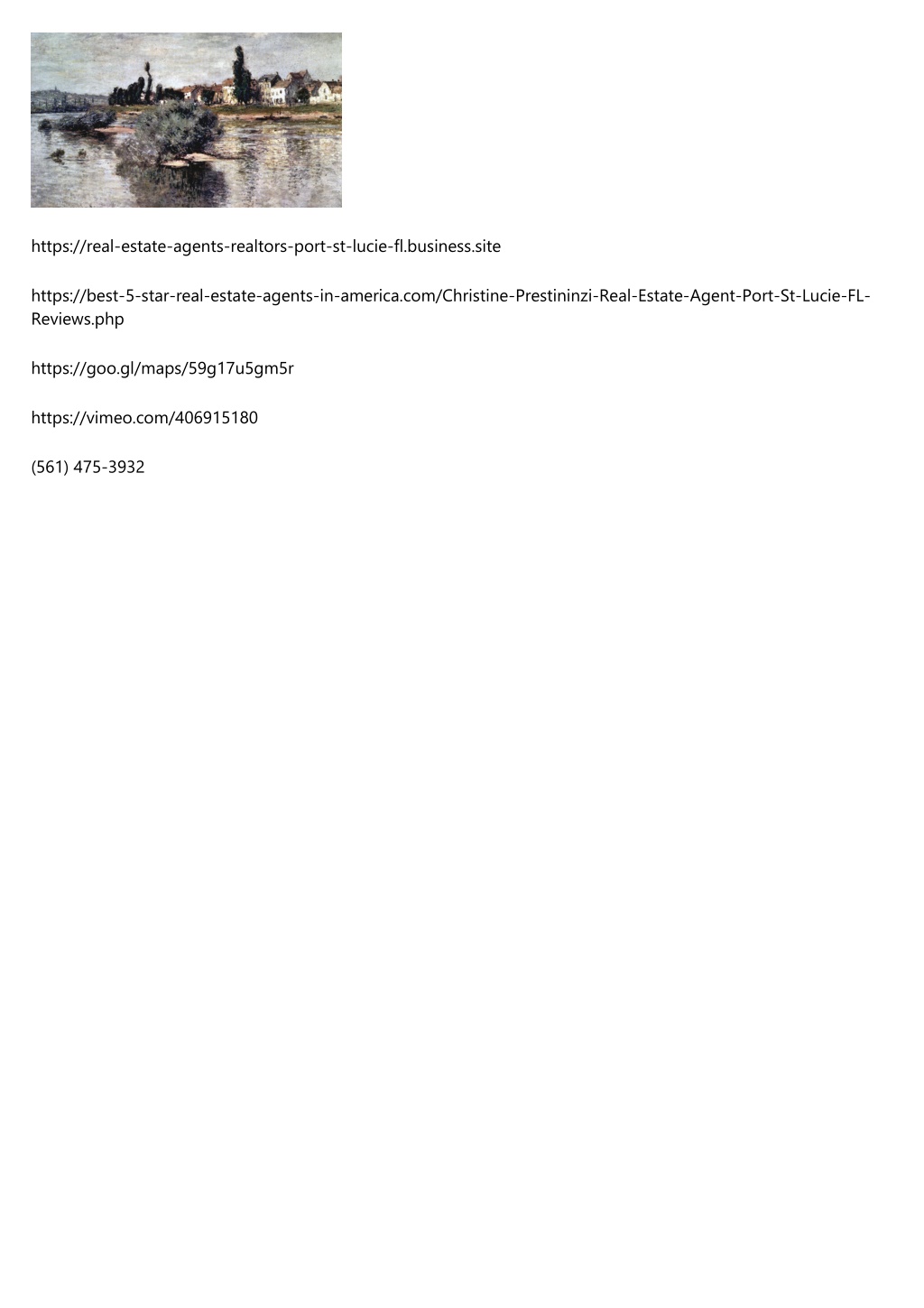 https://real-estate-agents-realtors-port-st-lucie-fl.business.site

https://best-5-star-real-estate-agents-in-america.com/Christine-Prestininzi-Real-Estate-Agent-Port-St-Lucie-FL-Reviews.php

https://goo.gl/maps/59g17u5gm5r

https://vimeo.com/406915180

(561) 475-3932